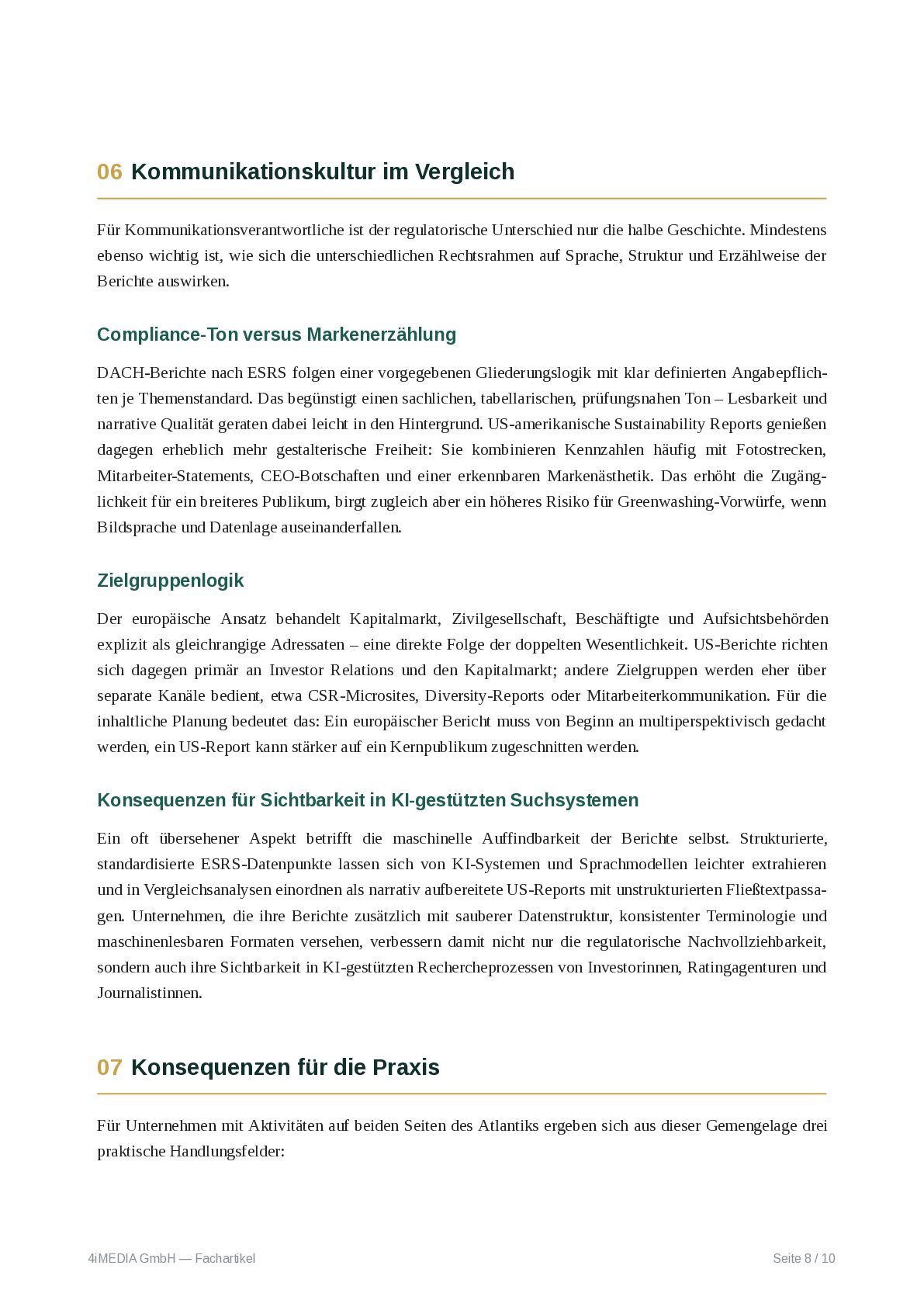 06 Kommunikationskultur im Vergleich

Für Kommunikationsverantwortliche ist der regulatorische Unterschied nur die halbe Geschichte. Mindestens ebenso wichtig ist, wie sich die unterschiedlichen Rechtsrahmen auf Sprache, Struktur und Erzählweise der Berichte auswirken.

Compliance-Ton versus Markenerzählung

DACH-Berichte nach ESRS folgen einer vorgegebenen Gliederungslogik mit klar definierten Angabepflichten je Themenstandard. Das begünstigt einen sachlichen, tabellarischen, prüfungsnahen Ton – Lesbarkeit und narrative Qualität geraten dabei leicht in den Hintergrund. US-amerikanische Sustainability Reports genießen dagegen erheblich mehr gestalterische Freiheit: Sie kombinieren Kennzahlen häufig mit Fotostrecken, Mitarbeiter-Statements, CEO-Botschaften und einer erkennbaren Markenästhetik. Das erhöht die Zugänglichkeit für ein breiteres Publikum, birgt zugleich aber ein höheres Risiko für Greenwashing-Vorwürfe, wenn Bildsprache und Datenlage auseinanderfallen.

Zielgruppenlogik

Der europäische Ansatz behandelt Kapitalmarkt, Zivilgesellschaft, Beschäftigte und Aufsichtsbehörden explizit als gleichrangige Adressaten – eine direkte Folge der doppelten Wesentlichkeit. US-Berichte richten sich dagegen primär an Investor Relations und den Kapitalmarkt; andere Zielgruppen werden eher über separate Kanäle bedient, etwa CSR-Microsites, Diversity-Reports oder Mitarbeiterkommunikation. Für die inhaltliche Planung bedeutet das: Ein europäischer Bericht muss von Beginn an multiperspektivisch gedacht werden, ein US-Report kann stärker auf ein Kernpublikum zugeschnitten werden.

Konsequenzen für Sichtbarkeit in KI-gestützten Suchsystemen

Ein oft übersehener Aspekt betrifft die maschinelle Auffindbarkeit der Berichte selbst. Strukturierte, standardisierte ESRS-Datenpunkte lassen sich von KI-Systemen und Sprachmodellen leichter extrahieren und in Vergleichsanalysen einordnen als narrativ aufbereitete US-Reports mit unstrukturierten Fließtextpassagen. Unternehmen, die ihre Berichte zusätzlich mit sauberer Datenstruktur, konsistenter Terminologie und maschinenlesbaren Formaten versehen, verbessern damit nicht nur die regulatorische Nachvollziehbarkeit, sondern auch ihre Sichtbarkeit in KI-gestützten Rechercheprozessen von Investorinnen, Ratingagenturen und Journalistinnen.

07 Konsequenzen für die Praxis

Für Unternehmen mit Aktivitäten auf beiden Seiten des Atlantiks ergeben sich aus dieser Gemengelage drei praktische Handlungsfelder:

4iMEDIA GmbH — Fachartikel

Seite 8 / 10